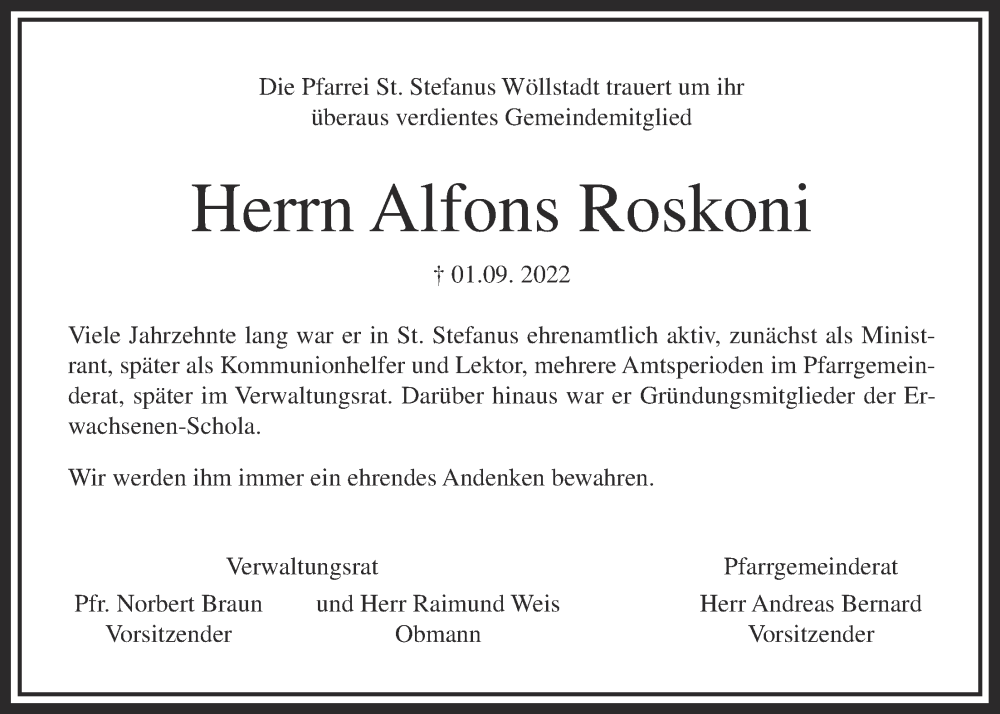 Die Pfarrei St. Stefanus Wöllstadt trauert um ihr überaus verdientes Gemeindemitglied

Herrn Alfons Roskoni

† 01.09. 2022

Viele Jahrzehnte lang war er in St. Stefanus ehrenamtlich aktiv, zunächst als Ministrant, später als Kommunionhelfer und Lektor, mehrere Amtsperioden im Pfarrgemeinderat, später im Verwaltungsrat. Darüber hinaus war er Gründungsmitglieder der Erwachsenen-Schola.

Wir werden ihm immer ein ehrendes Andenken bewahren.

Verwaltungsrat

Pfr. Norbert Braun
Vorsitzender

und Herr Raimund Weis
Obmann

Pfarrgemeinderat

Herr Andreas Bernard
Vorsitzender